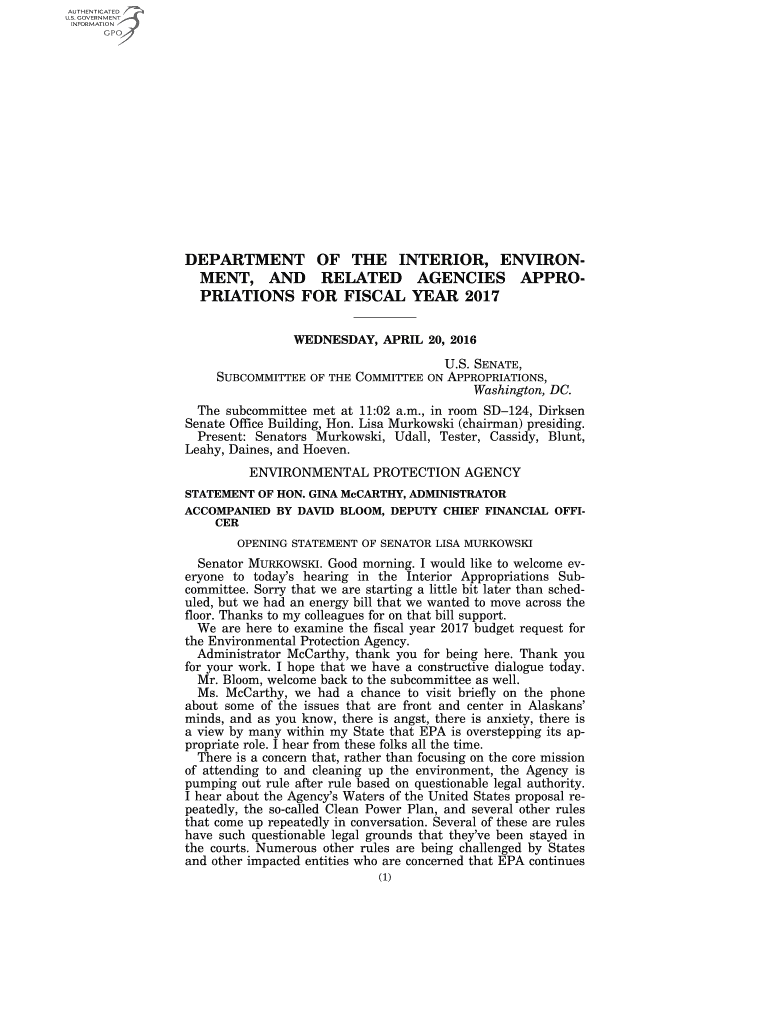 AUTHENTICATED
U.S. GOVERNMENT
INFORMATION
GPO

DEPARTMENT OF THE INTERIOR, ENVIRONMENT, AND RELATED AGENCIES APPROPRIATIONS FOR FISCAL YEAR 2017

WEDNESDAY, APRIL 20, 2016

U.S. SENATE,
SUBCOMMITTEE OF THE COMMITTEE ON APPROPRIATIONS,
Washington, DC.

The subcommittee met at 11:02 a.m., in room SD–124, Dirksen Senate Office Building, Hon. Lisa Murkowski (chairman) presiding.
Present: Senators Murkowski, Udall, Tester, Cassidy, Blunt, Leahy, Daines, and Hoeven.

ENVIRONMENTAL PROTECTION AGENCY

STATEMENT OF HON. GINA McCARTHY, ADMINISTRATOR

ACCOMPANIED BY DAVID BLOOM, DEPUTY CHIEF FINANCIAL OFFICER

OPENING STATEMENT OF SENATOR LISA MURKOWSKI

Senator MURKOWSKI. Good morning. I would like to welcome everyone to today's hearing in the Interior Appropriations Subcommittee. Sorry that we are starting a little bit later than scheduled, but we had an energy bill that we wanted to move across the floor. Thanks to my colleagues for on that bill support.

We are here to examine the fiscal year 2017 budget request for the Environmental Protection Agency.

Administrator McCarthy, thank you for being here. Thank you for your work. I hope that we have a constructive dialogue today.

Mr. Bloom, welcome back to the subcommittee as well.

Ms. McCarthy, we had a chance to visit briefly on the phone about some of the issues that are front and center in Alaskans' minds, and as you know, there is angst, there is anxiety, there is a view by many within my State that EPA is overstepping its appropriate role. I hear from these folks all the time.

There is a concern that, rather than focusing on the core mission of attending to and cleaning up the environment, the Agency is pumping out rule after rule based on questionable legal authority. I hear about the Agency's Waters of the United States proposal repeatedly, the so-called Clean Power Plan, and several other rules that come up repeatedly in conversation. Several of these are rules have such questionable legal grounds that they've been stayed in the courts. Numerous other rules are being challenged by States and other impacted entities who are concerned that EPA continues

(1)